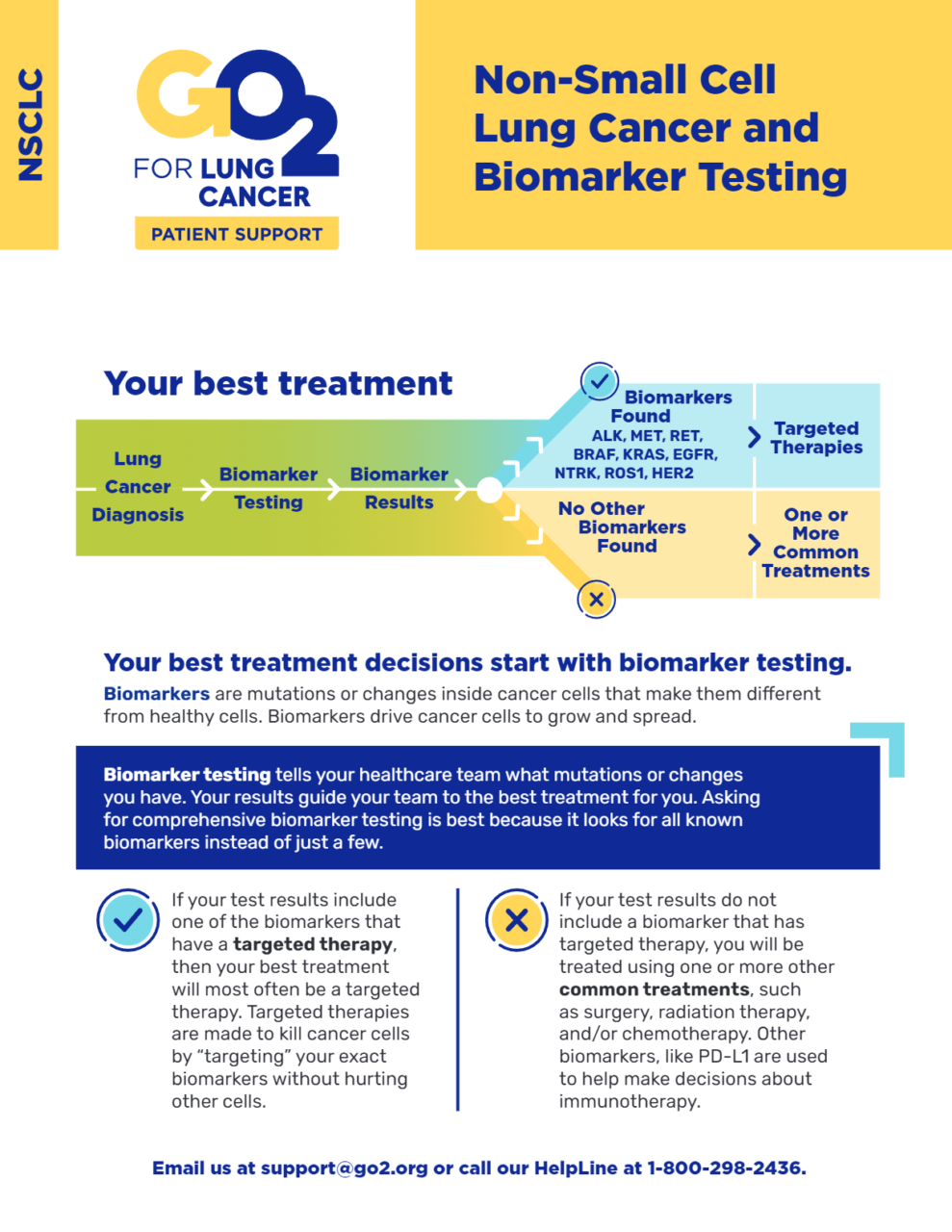 NSCLC

GO2 FOR LUNG CANCER
PATIENT SUPPORT

Non-Small Cell Lung Cancer and Biomarker Testing

Your best treatment

Lung Cancer Diagnosis

Biomarker Testing

Biomarker Results

Biomarkers Found
ALK, MET, RET, BRAF, KRAS, EGFR, NTRK, ROS1, HER2

Targeted Therapies

No Other Biomarkers Found

One or More Common Treatments

Your best treatment decisions start with biomarker testing.

Biomarkers are mutations or changes inside cancer cells that make them different from healthy cells. Biomarkers drive cancer cells to grow and spread.

Biomarker testing tells your healthcare team what mutations or changes you have. Your results guide your team to the best treatment for you. Asking for comprehensive biomarker testing is best because it looks for all known biomarkers instead of just a few.

If your test results include one of the biomarkers that have a targeted therapy, then your best treatment will most often be a targeted therapy. Targeted therapies are made to kill cancer cells by “targeting” your exact biomarkers without hurting other cells.

If your test results do not include a biomarker that has targeted therapy, you will be treated using one or more other common treatments, such as surgery, radiation therapy, and/or chemotherapy. Other biomarkers, like PD-L1 are used to help make decisions about immunotherapy.

Email us at support@go2.org or call our HelpLine at 1-800-298-2436.